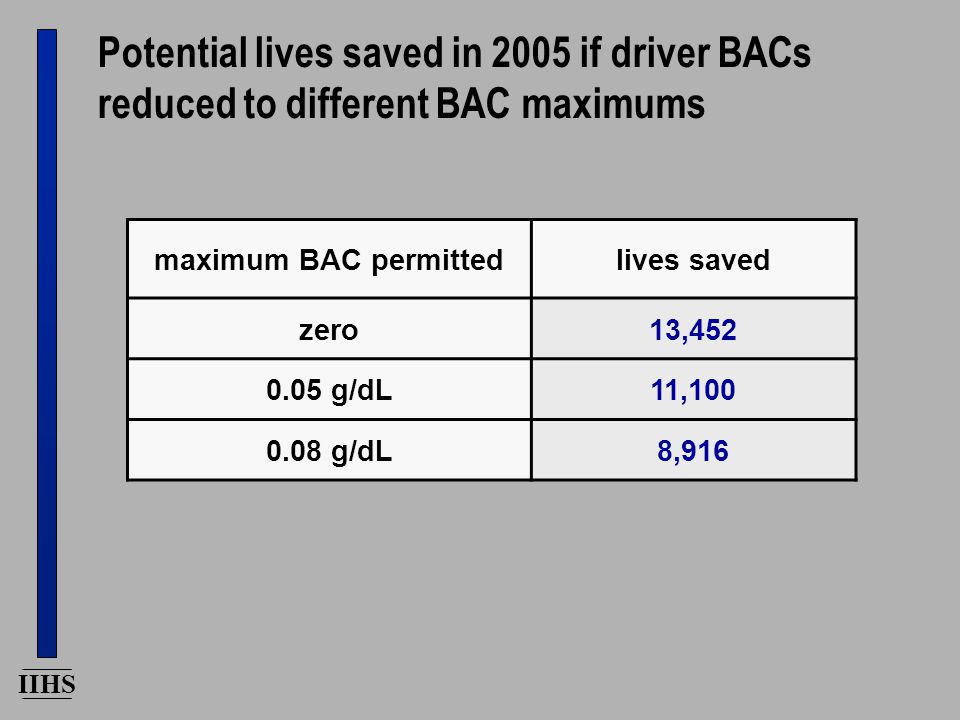 Potential lives saved in 2005 if driver BACs reduced to different BAC maximums

| maximum BAC permitted | lives saved |
|---|---|
| zero | 13,452 |
| 0.05 g/dL | 11,100 |
| 0.08 g/dL | 8,916 |

IIHS